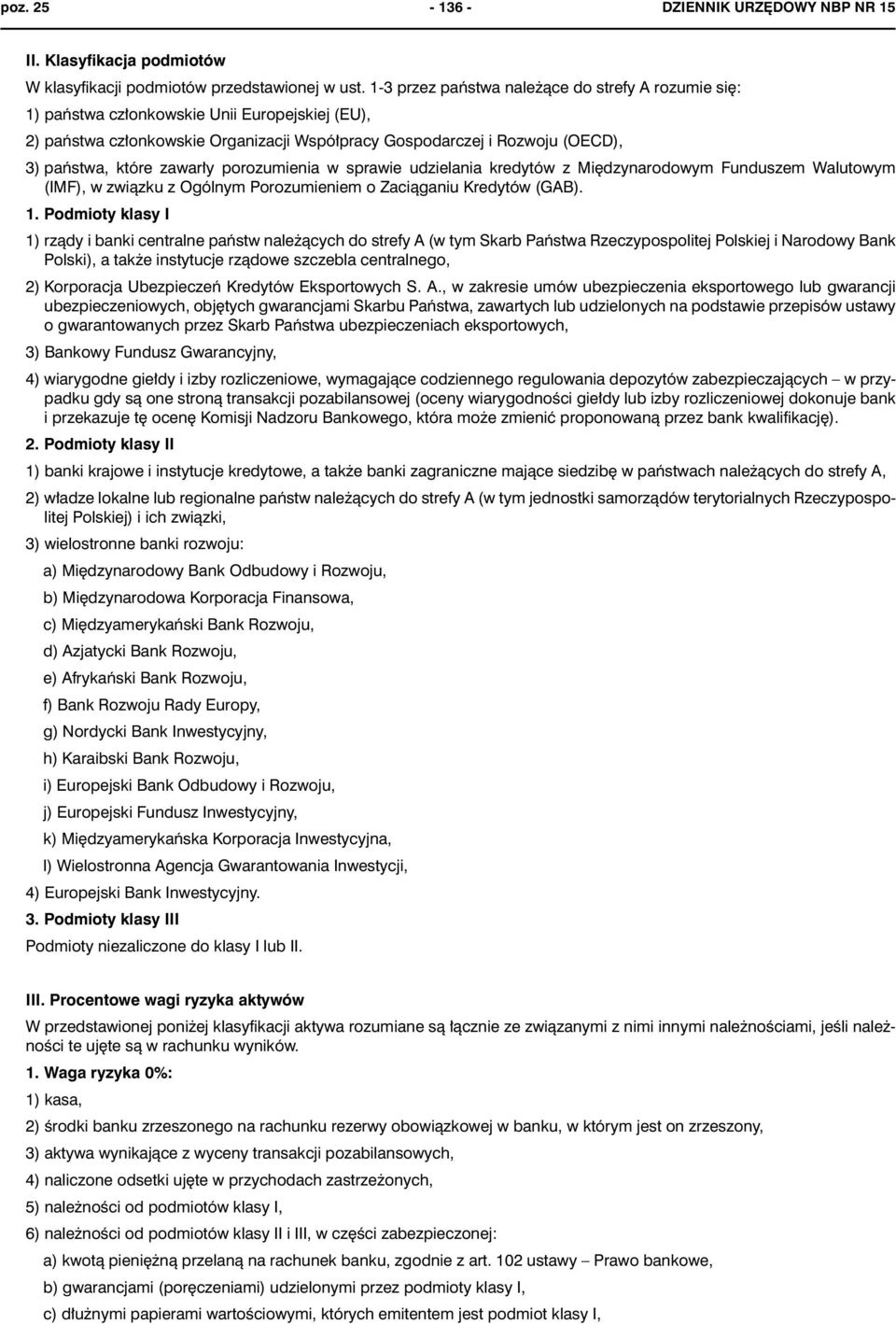 poz. 25 - 136 - DZIENNIK URZĘDOWY NBP NR 15

II. Klasyfikacja podmiotów

W klasyfikacji podmiotów przedstawionej w ust. 1-3 przez państwa należące do strefy A rozumie się:

1) państwa członkowskie Unii Europejskiej (EU),

2) państwa członkowskie Organizacji Współpracy Gospodarczej i Rozwoju (OECD),

3) państwa, które zawarły porozumienia w sprawie udzielania kredytów z Międzynarodowym Funduszem Walutowym (IMF), w związku z Ogólnym Porozumieniem o Zaciąganiu Kredytów (GAB).

1. Podmioty klasy I

1) rządy i banki centralne państw należących do strefy A (w tym Skarb Państwa Rzeczypospolitej Polskiej i Narodowy Bank Polski), a także instytucje rządowe szczebla centralnego,

2) Korporacja Ubezpieczeń Kredytów Eksportowych S. A., w zakresie umów ubezpieczenia eksportowego lub gwarancji ubezpieczeniowych, objętych gwarancjami Skarbu Państwa, zawartych lub udzielonych na podstawie przepisów ustawy o gwarantowanych przez Skarb Państwa ubezpieczeniach eksportowych,

3) Bankowy Fundusz Gwarancyjny,

4) wiarygodne giełdy i izby rozliczeniowe, wymagające codziennego regulowania depozytów zabezpieczających – w przypadku gdy są one stroną transakcji pozabilansowej (oceny wiarygodności giełdy lub izby rozliczeniowej dokonuje bank i przekazuje tę ocenę Komisji Nadzoru Bankowego, która może zmienić proponowaną przez bank kwalifikację).

2. Podmioty klasy II

1) banki krajowe i instytucje kredytowe, a także banki zagraniczne mające siedzibę w państwach należących do strefy A,

2) władze lokalne lub regionalne państw należących do strefy A (w tym jednostki samorządów terytorialnych Rzeczypospolitej Polskiej) i ich związki,

3) wielostronne banki rozwoju:

a) Międzynarodowy Bank Odbudowy i Rozwoju,

b) Międzynarodowa Korporacja Finansowa,

c) Międzyamerykański Bank Rozwoju,

d) Azjatycki Bank Rozwoju,

e) Afrykański Bank Rozwoju,

f) Bank Rozwoju Rady Europy,

g) Nordycki Bank Inwestycyjny,

h) Karaibski Bank Rozwoju,

i) Europejski Bank Odbudowy i Rozwoju,

j) Europejski Fundusz Inwestycyjny,

k) Międzyamerykańska Korporacja Inwestycyjna,

l) Wielostronna Agencja Gwarantowania Inwestycji,

4) Europejski Bank Inwestycyjny.

3. Podmioty klasy III

Podmioty niezaliczone do klasy I lub II.

III. Procentowe wagi ryzyka aktywów

W przedstawionej poniżej klasyfikacji aktywa rozumiane są łącznie ze związanymi z nimi innymi należnościami, jeśli należności te ujęte są w rachunku wyników.

1. Waga ryzyka 0%:

1) kasa,

2) środki banku zrzeszonego na rachunku rezerwy obowiązkowej w banku, w którym jest on zrzeszony,

3) aktywa wynikające z wyceny transakcji pozabilansowych,

4) naliczone odsetki ujęte w przychodach zastrzeżonych,

5) należności od podmiotów klasy I,

6) należności od podmiotów klasy II i III, w części zabezpieczonej:

a) kwotą pieniężną przelaną na rachunek banku, zgodnie z art. 102 ustawy – Prawo bankowe,

b) gwarancjami (poręczeniami) udzielonymi przez podmioty klasy I,

c) dłużnymi papierami wartościowymi, których emitentem jest podmiot klasy I,